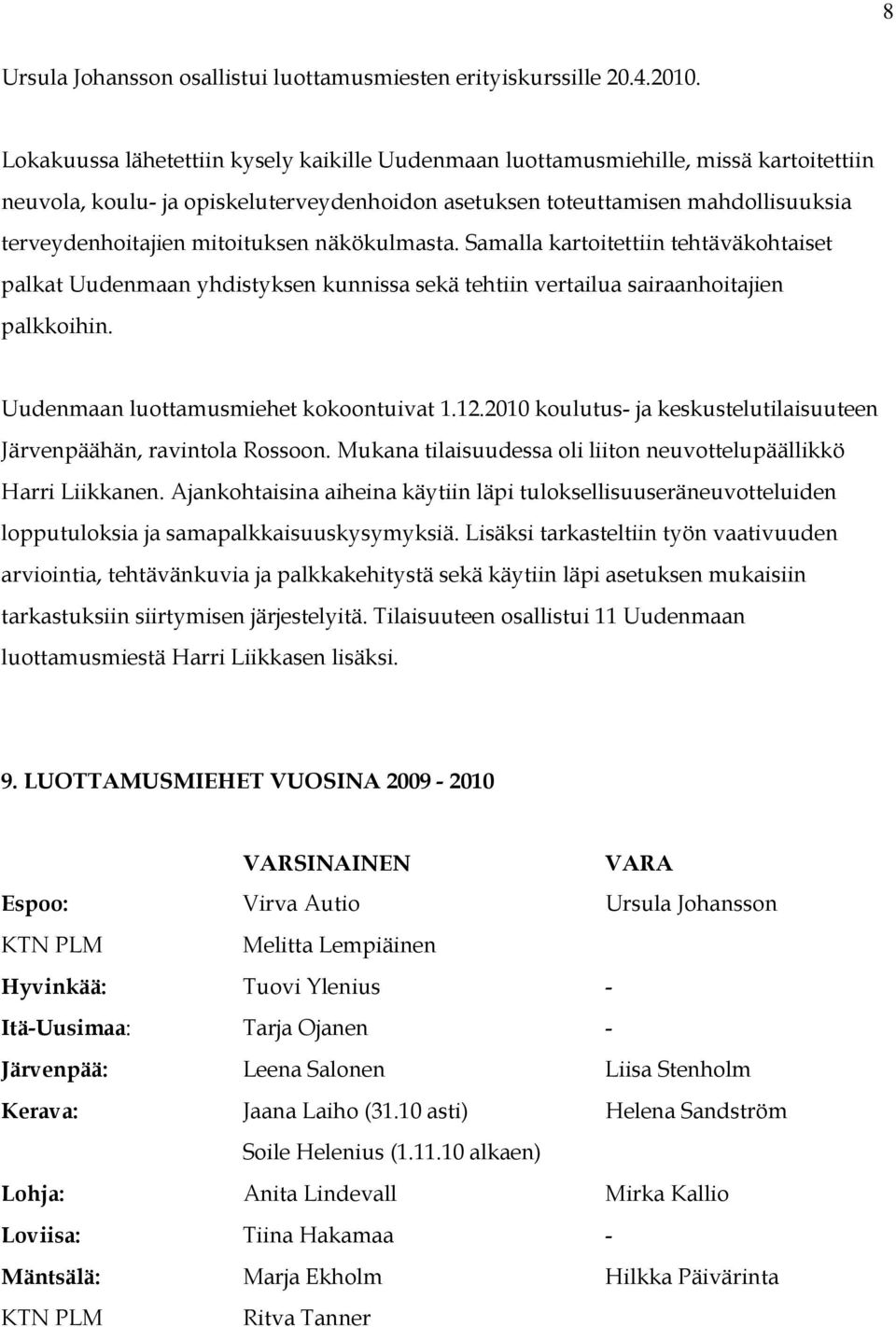 8

Ursula Johansson osallistui luottamusmiesten erityiskurssille 20.4.2010.

Lokakuussa lähetettiin kysely kaikille Uudenmaan luottamusmiehille, missä kartoitettiin neuvola, koulu- ja opiskeluterveydenhoidon asetuksen toteuttamisen mahdollisuuksia terveydenhoitajien mitoituksen näkökulmasta. Samalla kartoitettiin tehtäväkohtaiset palkat Uudenmaan yhdistyksen kunnissa sekä tehtiin vertailua sairaanhoitajien palkkoihin.

Uudenmaan luottamusmiehet kokoontuivat 1.12.2010 koulutus- ja keskustelutilaisuuteen Järvenpäähän, ravintola Rossoon. Mukana tilaisuudessa oli liiton neuvottelupäällikkö Harri Liikkanen. Ajankohtaisina aiheina käytiin läpi tuloksellisuuseräneuvotteluiden lopputuloksia ja samapalkkaisuuskysymyksiä. Lisäksi tarkasteltiin työn vaativuuden arviointia, tehtävänkuvia ja palkkakehitystä sekä käytiin läpi asetuksen mukaisiin tarkastuksiin siirtymisen järjestelyitä. Tilaisuuteen osallistui 11 Uudenmaan luottamusmiestä Harri Liikkasen lisäksi.

9. LUOTTAMUSMIEHET VUOSINA 2009 - 2010

| | VARSINAINEN | VARA |
|---|---|---|
| Espoo: | Virva Autio | Ursula Johansson |
| KTN PLM | Melitta Lempiäinen | |
| Hyvinkää: | Tuovi Ylenius | - |
| Itä-Uusimaa: | Tarja Ojanen | - |
| Järvenpää: | Leena Salonen | Liisa Stenholm |
| Kerava: | Jaana Laiho (31.10 asti) | Helena Sandström |
| | Soile Helenius (1.11.10 alkaen) | |
| Lohja: | Anita Lindevall | Mirka Kallio |
| Loviisa: | Tiina Hakamaa | - |
| Mäntsälä: | Marja Ekholm | Hilkka Päivärinta |
| KTN PLM | Ritva Tanner | |